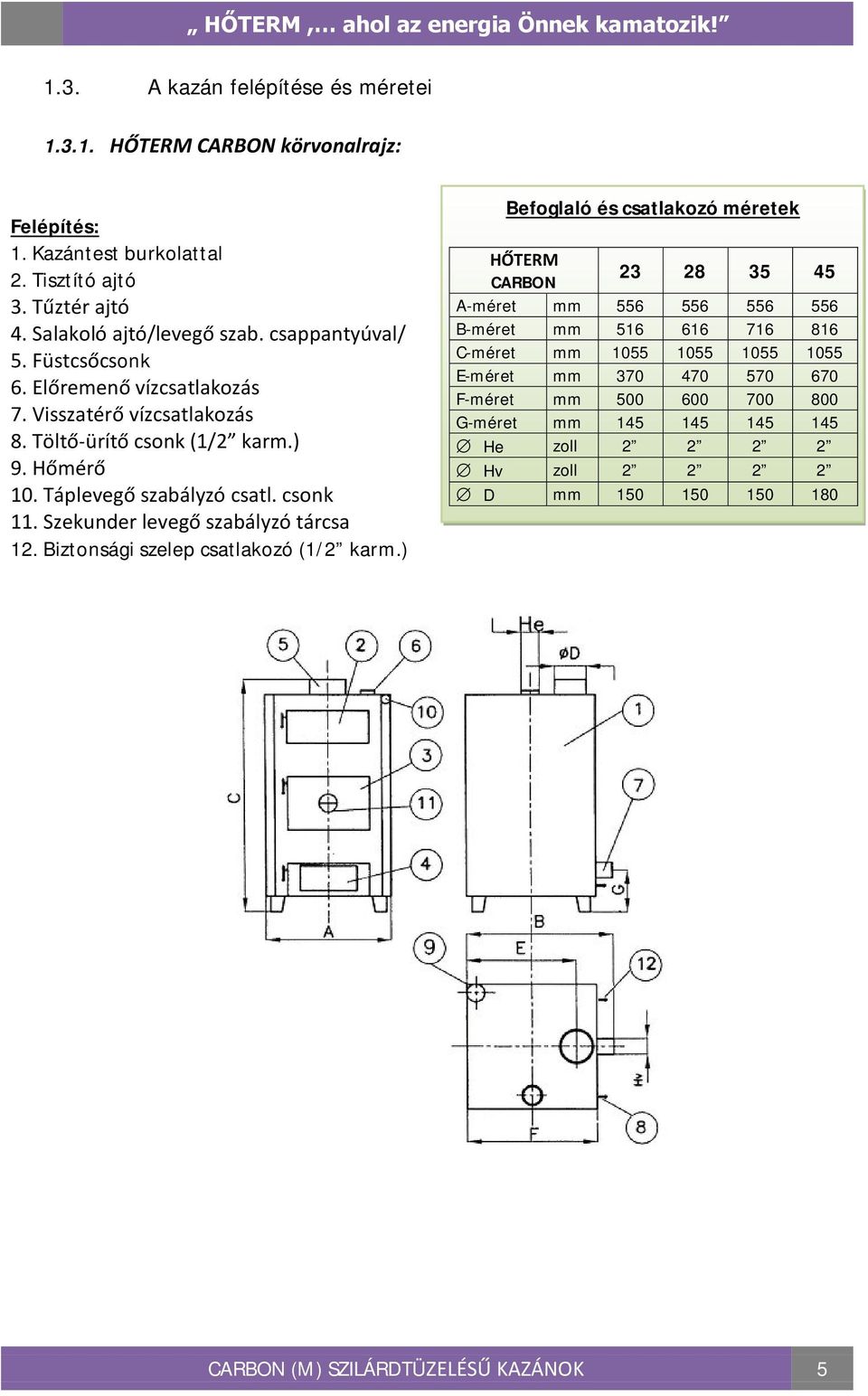 „ HŐTERM ,… ahol az energia Önnek kamatozik!”

1.3. A kazán felépítése és méretei

1.3.1. HŐTERM CARBON körvonalrajz:

Felépítés:
1. Kazántest burkolattal
2. Tisztító ajtó
3. Tűztér ajtó
4. Salakoló ajtó/levegő szab. csappantyúval/
5. Füstcsőcsonk
6. Előremenő vízcsatlakozás
7. Visszatérő vízcsatlakozás
8. Töltő-ürítő csonk (1/2” karm.)
9. Hőmérő
10. Táplevegő szabályzó csatl. csonk
11. Szekunder levegő szabályzó tárcsa
12. Biztonsági szelep csatlakozó (1/2” karm.)

Befoglaló és csatlakozó méretek

| HŐTERM CARBON | | 23 | 28 | 35 | 45 |
|---|---|---|---|---|---|
| A-méret | mm | 556 | 556 | 556 | 556 |
| B-méret | mm | 516 | 616 | 716 | 816 |
| C-méret | mm | 1055 | 1055 | 1055 | 1055 |
| E-méret | mm | 370 | 470 | 570 | 670 |
| F-méret | mm | 500 | 600 | 700 | 800 |
| G-méret | mm | 145 | 145 | 145 | 145 |
| ∅ He | zoll | 2” | 2” | 2” | 2” |
| ∅ Hv | zoll | 2” | 2” | 2” | 2” |
| ∅ D | mm | 150 | 150 | 150 | 180 |

5 2 6 10 3 11 4 C A He øD 1 7 G B 9 E 12 Hv 8 F

CARBON (M) SZILÁRDTÜZELÉSŰ KAZÁNOK 5